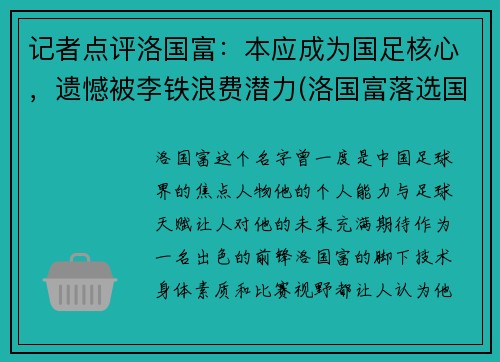 记者点评洛国富：本应成为国足核心，遗憾被李铁浪费潜力(洛国富落选国

洛国富这个名字曾一度是中国足球界的焦点人物他的个人能力与足球天赋让人对他的未来充满期待作为一名出色的前锋洛国富的脚下技术身体素质和比赛视野都让人认为他